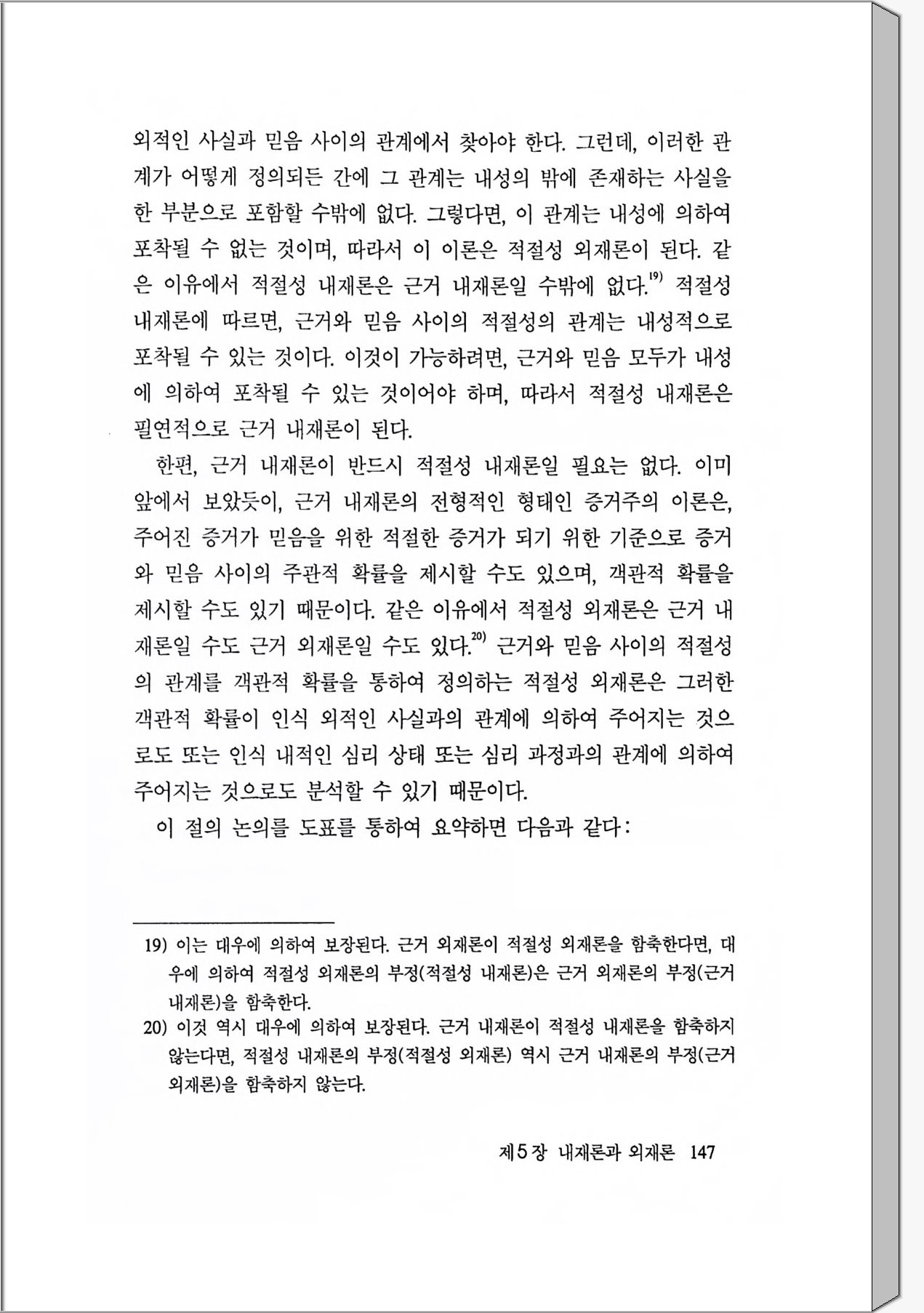 외적인 사실과 믿음 사이의 관계에서 찾아야 한다. 그런데, 이러한 관계가 어떻게 정의되든 간에 그 관계는 내성의 밖에 존재하는 사실을 한 부분으로 포함할 수밖에 없다. 그렇다면, 이 관계는 내성에 의하여 포착될 수 없는 것이며, 따라서 이 이론은 적절성 외재론이 된다. 같은 이유에서 적절성 내재론은 근거 내재론일 수밖에 없다.$^{19)}$ 적절성 내재론에 따르면, 근거와 믿음 사이의 적절성의 관계는 내성적으로 포착될 수 있는 것이다. 이것이 가능하려면, 근거와 믿음 모두가 내성에 의하여 포착될 수 있는 것이어야 하며, 따라서 적절성 내재론은 필연적으로 근거 내재론이 된다.

한편, 근거 내재론이 반드시 적절성 내재론일 필요는 없다. 이미 앞에서 보았듯이, 근거 내재론의 전형적인 형태인 증거주의 이론은, 주어진 증거가 믿음을 위한 적절한 증거가 되기 위한 기준으로 증거와 믿음 사이의 주관적 확률을 제시할 수도 있으며, 객관적 확률을 제시할 수도 있기 때문이다. 같은 이유에서 적절성 외재론은 근거 내재론일 수도 근거 외재론일 수도 있다.$^{20)}$ 근거와 믿음 사이의 적절성의 관계를 객관적 확률을 통하여 정의하는 적절성 외재론은 그러한 객관적 확률이 인식 외적인 사실과의 관계에 의하여 주어지는 것으로도 또는 인식 내적인 심리 상태 또는 심리 과정과의 관계에 의하여 주어지는 것으로도 분석할 수 있기 때문이다.

이 절의 논의를 도표를 통하여 요약하면 다음과 같다:

19) 이는 대우에 의하여 보장된다. 근거 외재론이 적절성 외재론을 함축한다면, 대우에 의하여 적절성 외재론의 부정(적절성 내재론)은 근거 외재론의 부정(근거 내재론)을 함축한다.

20) 이것 역시 대우에 의하여 보장된다. 근거 내재론이 적절성 내재론을 함축하지 않는다면, 적절성 내재론의 부정(적절성 외재론) 역시 근거 내재론의 부정(근거 외재론)을 함축하지 않는다.

제5장 내재론과 외재론 147